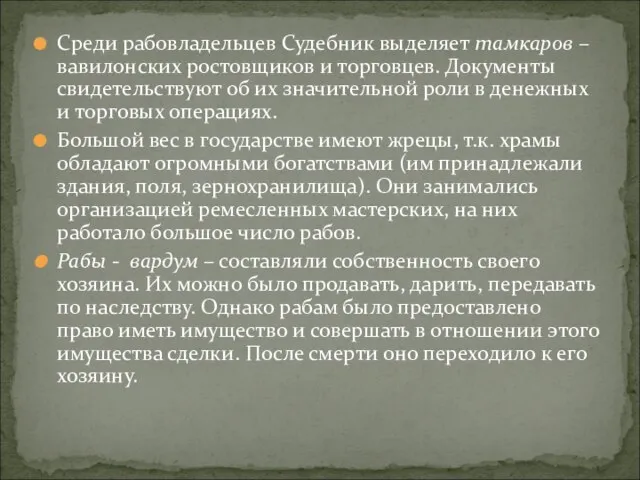 Среди рабовладельцев Судебник выделяет тамкаров – вавилонских ростовщиков и торговцев. Документы свидетельствуют об их значительной роли в денежных и торговых операциях.

Большой вес в государстве имеют жрецы, т.к. храмы обладают огромными богатствами (им принадлежали здания, поля, зернохранилища). Они занимались организацией ремесленных мастерских, на них работало большое число рабов.

Рабы - вардум – составляли собственность своего хозяина. Их можно было продавать, дарить, передавать по наследству. Однако рабам было предоставлено право иметь имущество и совершать в отношении этого имущества сделки. После смерти оно переходило к его хозяину.